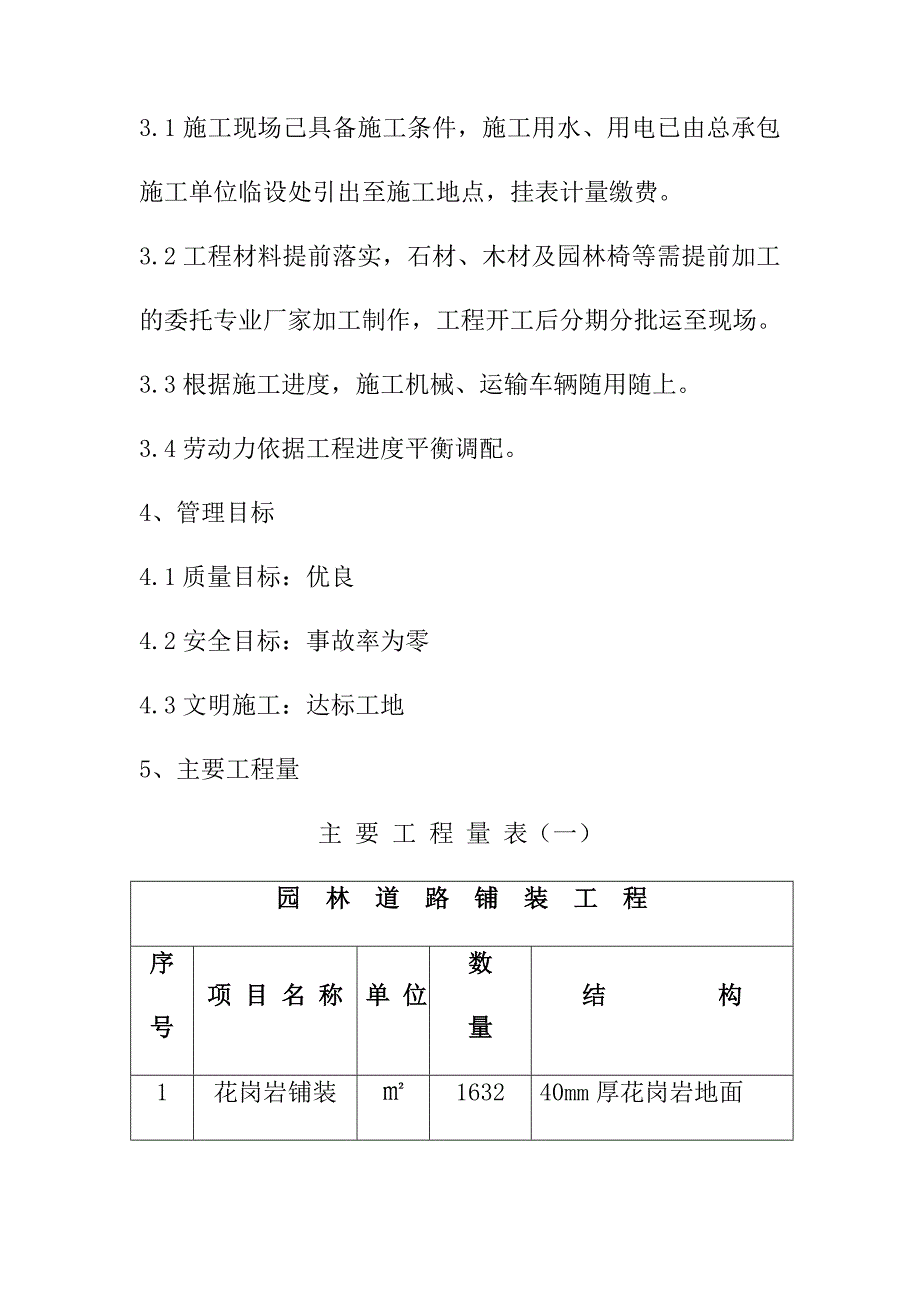 3.1 施工现场已具备施工条件，施工用水、用电已由总承包施工单位临设处引出至施工地点，挂表计量缴费。

3.2 工程材料提前落实，石材、木材及园林椅等需提前加工的委托专业厂家加工制作，工程开工后分期分批运至现场。

3.3 根据施工进度，施工机械、运输车辆随用随上。

3.4 劳动力依据工程进度平衡调配。

4、管理目标

4.1 质量目标：优良

4.2 安全目标：事故率为零

4.3 文明施工：达标工地

5、主要工程量

主 要 工 程 量 表（一）

| 园 林 道 路 铺 装 工 程 | | | | |
|---|---|---|---|---|
| 序号 | 项 目 名 称 | 单 位 | 数量 | 结 构 |
| 1 | 花岗岩铺装 | ㎡ | 1632 | 40mm 厚花岗岩地面 |